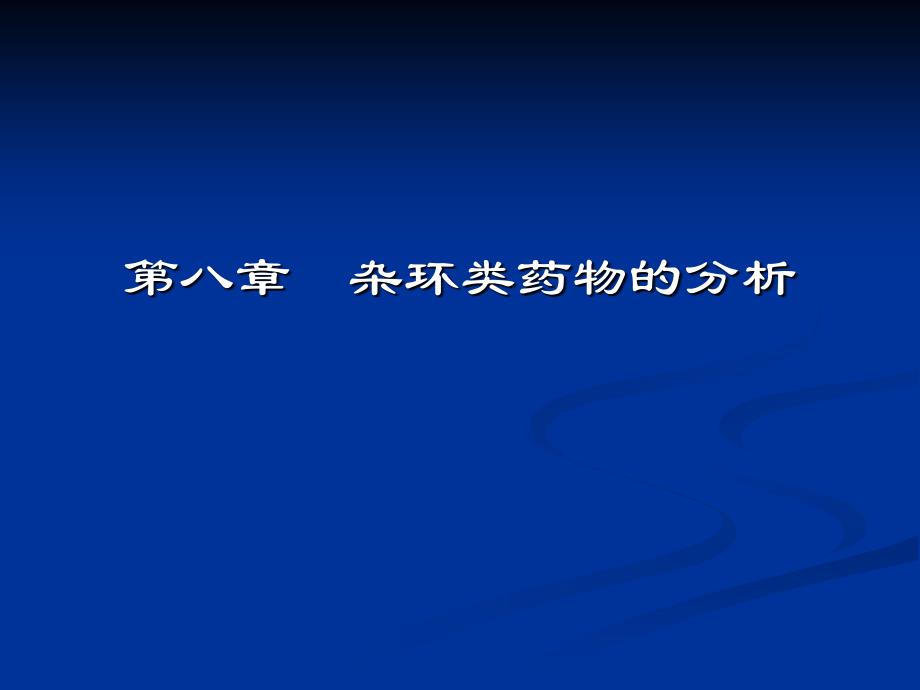 第八章　杂环类药物的分析